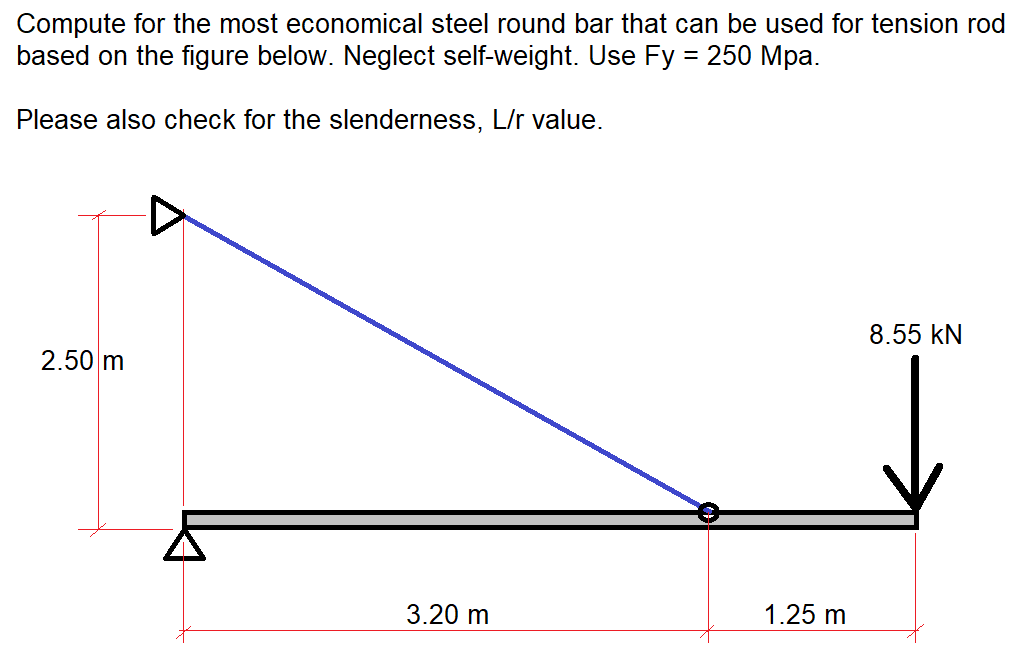 Compute for the most economical steel round bar that can be used for tension rod based on the figure below. Neglect self-weight. Use Fy = 250 Mpa.

Please also check for the slenderness, L/r value.

2.50 m

8.55 kN

3.20 m

1.25 m